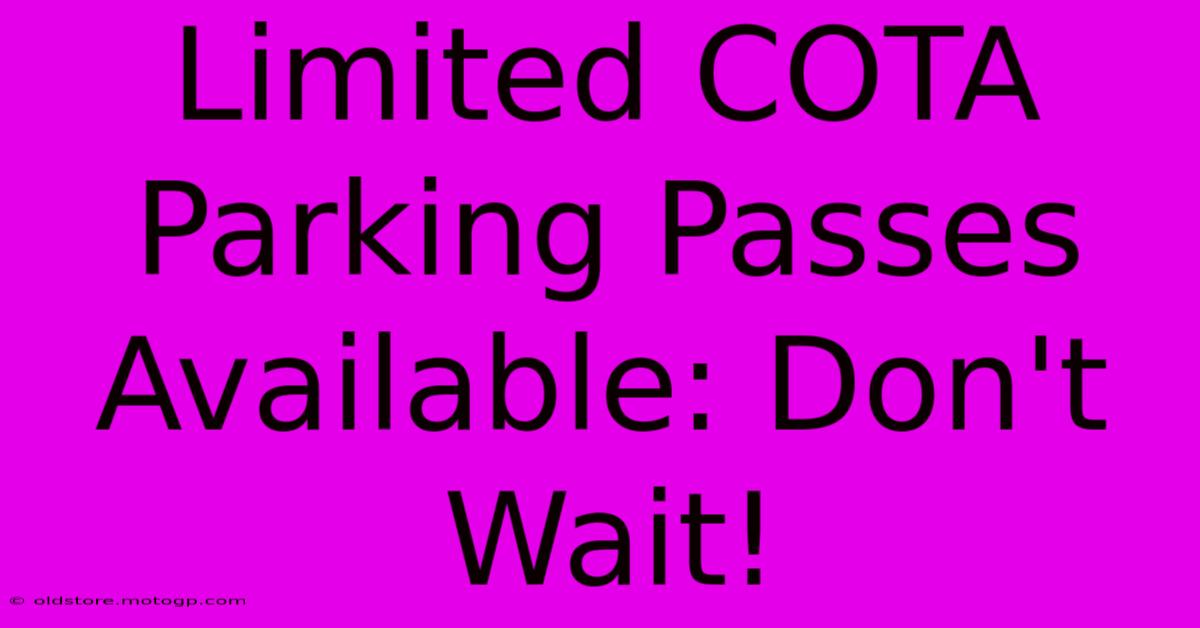 Limited COTA Parking Passes Available: Don't Wait!

© oldstore.motogp.com